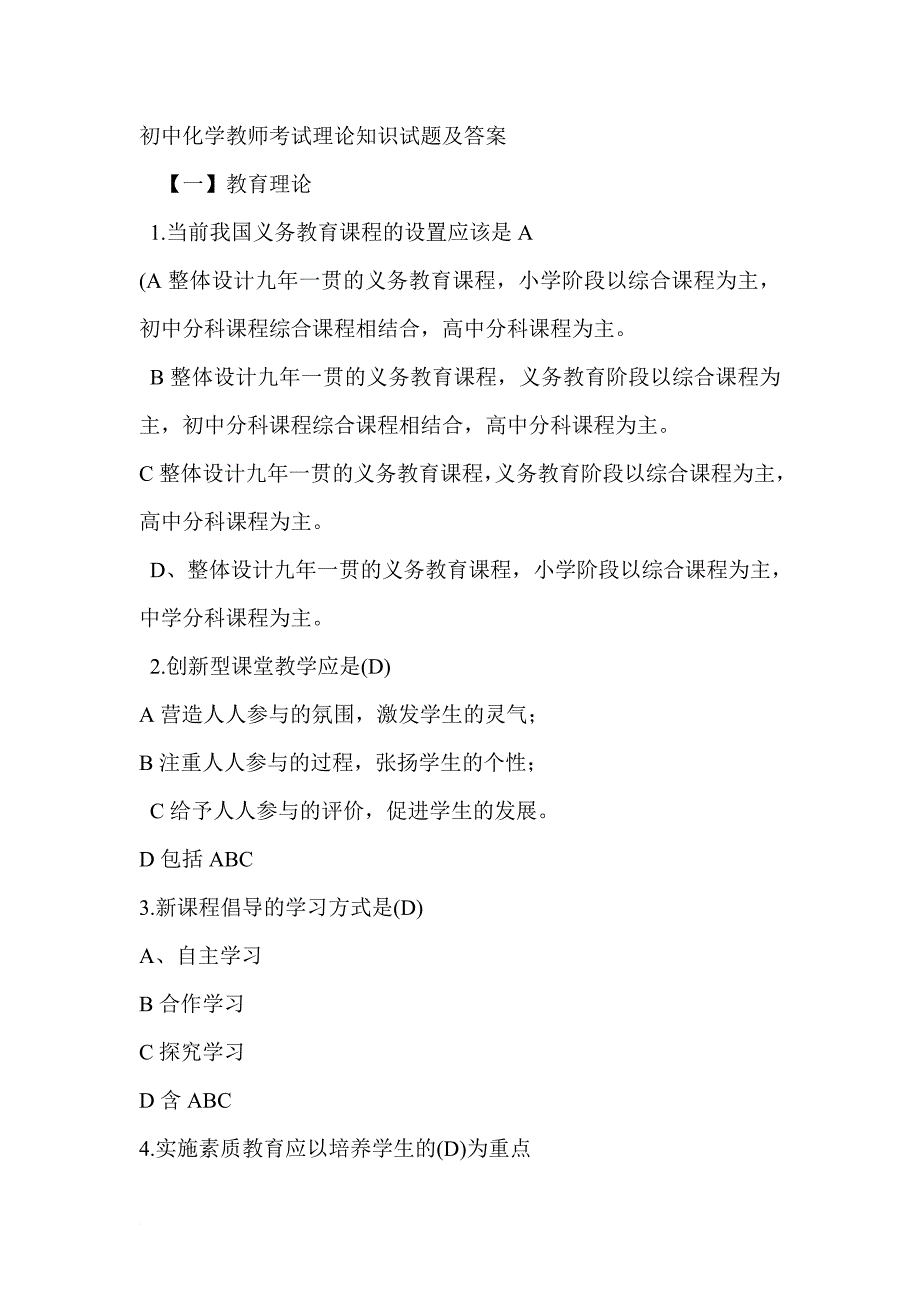 初中化学教师考试理论知识试题及答案

【一】教育理论

1.当前我国义务教育课程的设置应该是 A

(A 整体设计九年一贯的义务教育课程，小学阶段以综合课程为主，初中分科课程综合课程相结合，高中分科课程为主。

B 整体设计九年一贯的义务教育课程，义务教育阶段以综合课程为主，初中分科课程综合课程相结合，高中分科课程为主。

C 整体设计九年一贯的义务教育课程，义务教育阶段以综合课程为主，高中分科课程为主。

D、整体设计九年一贯的义务教育课程，小学阶段以综合课程为主，中学分科课程为主。

2.创新型课堂教学应是(D)

A 营造人人参与的氛围，激发学生的灵气；

B 注重人人参与的过程，张扬学生的个性；

C 给予人人参与的评价，促进学生的发展。

D 包括 ABC

3.新课程倡导的学习方式是(D)

A、自主学习

B 合作学习

C 探究学习

D 含 ABC

4.实施素质教育应以培养学生的(D)为重点